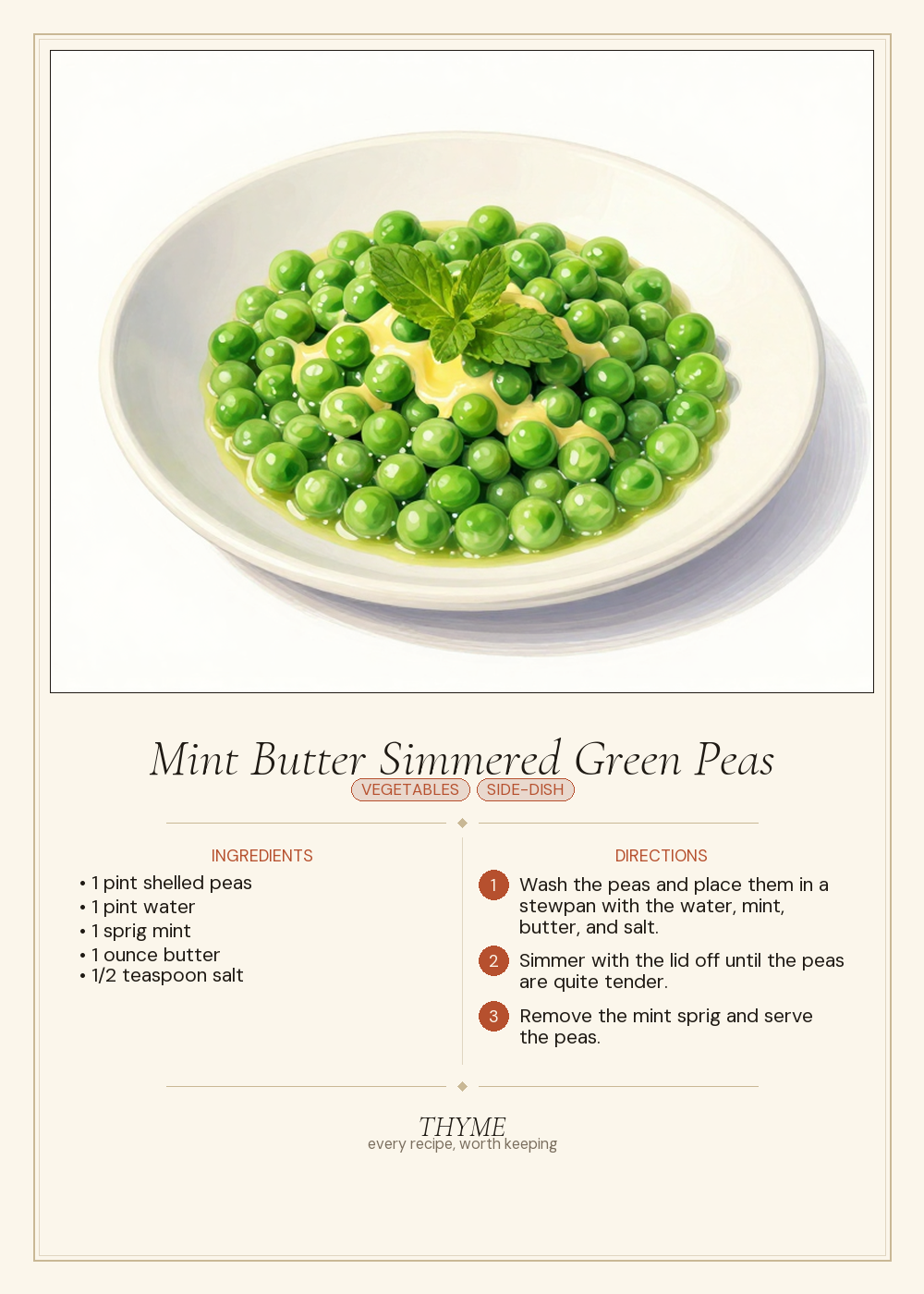 Mint Butter Simmered Green Peas

VEGETABLES SIDE-DISH

INGREDIENTS

• 1 pint shelled peas
• 1 pint water
• 1 sprig mint
• 1 ounce butter
• 1/2 teaspoon salt

DIRECTIONS

1 Wash the peas and place them in a stewpan with the water, mint, butter, and salt.

2 Simmer with the lid off until the peas are quite tender.

3 Remove the mint sprig and serve the peas.

THYME
every recipe, worth keeping